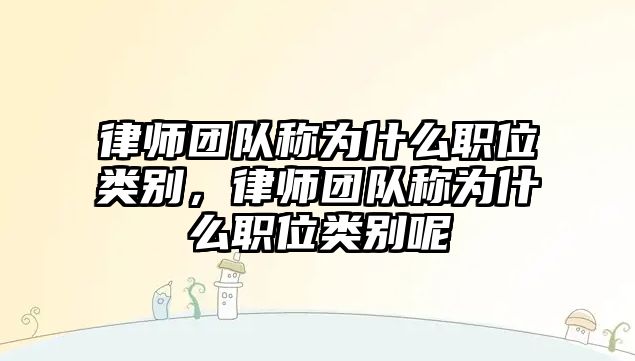 律师团队称为什么职位类别，律师团队称为什么职位类别呢